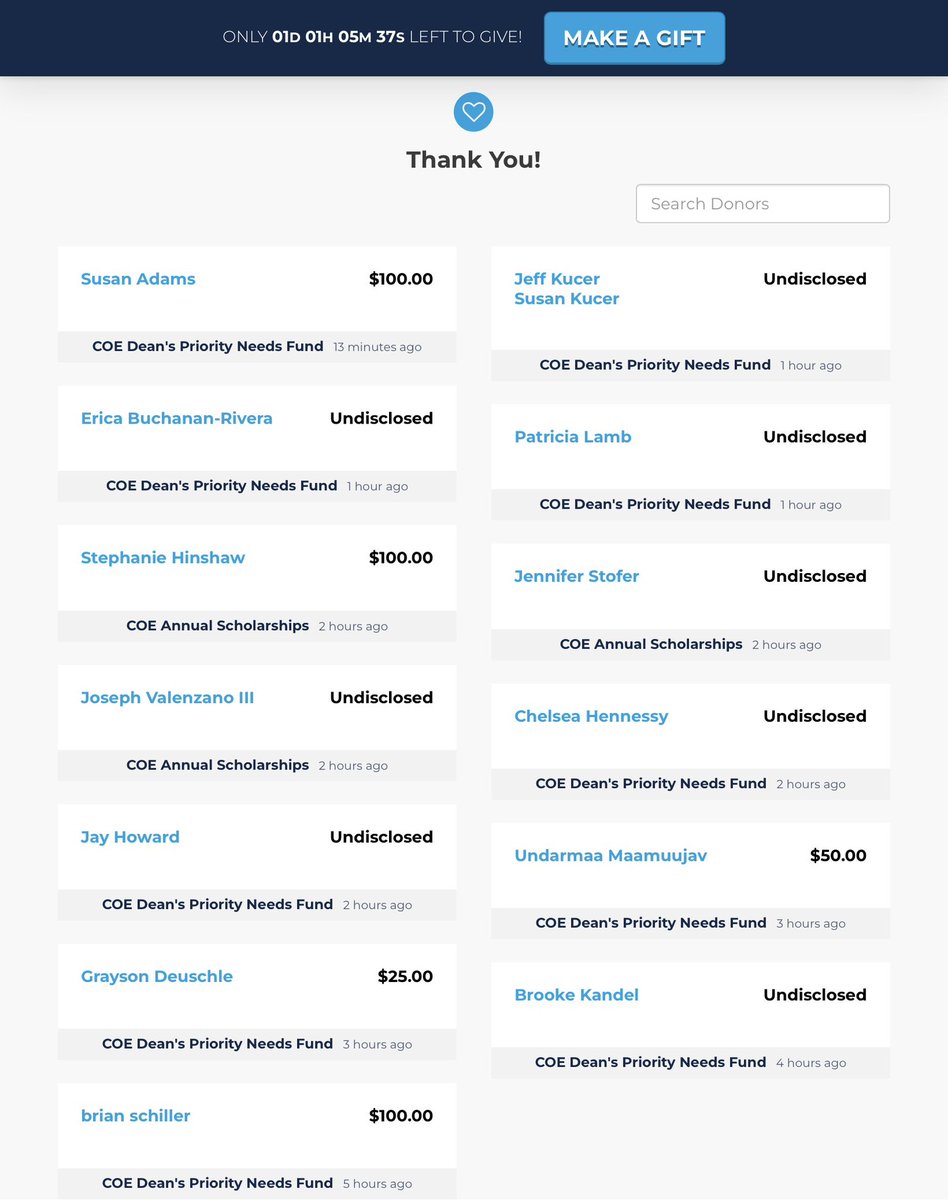 ONLY 01D 01H 05M 37S LEFT TO GIVE! MAKE A GIFT

Thank You!

Search Donors

Susan Adams $100.00
COE Dean's Priority Needs Fund 13 minutes ago

Erica Buchanan-Rivera Undisclosed
COE Dean's Priority Needs Fund 1 hour ago

Stephanie Hinshaw $100.00
COE Annual Scholarships 2 hours ago

Joseph Valenzano III Undisclosed
COE Annual Scholarships 2 hours ago

Jay Howard Undisclosed
COE Dean's Priority Needs Fund 2 hours ago

Grayson Deuschle $25.00
COE Dean's Priority Needs Fund 3 hours ago

brian schiller $100.00
COE Dean's Priority Needs Fund 5 hours ago

Jeff Kucer
Susan Kucer Undisclosed
COE Dean's Priority Needs Fund 1 hour ago

Patricia Lamb Undisclosed
COE Dean's Priority Needs Fund 1 hour ago

Jennifer Stofer Undisclosed
COE Annual Scholarships 2 hours ago

Chelsea Hennessy Undisclosed
COE Dean's Priority Needs Fund 2 hours ago

Undarmaa Maamuujav $50.00
COE Dean's Priority Needs Fund 3 hours ago

Brooke Kandel Undisclosed
COE Dean's Priority Needs Fund 4 hours ago